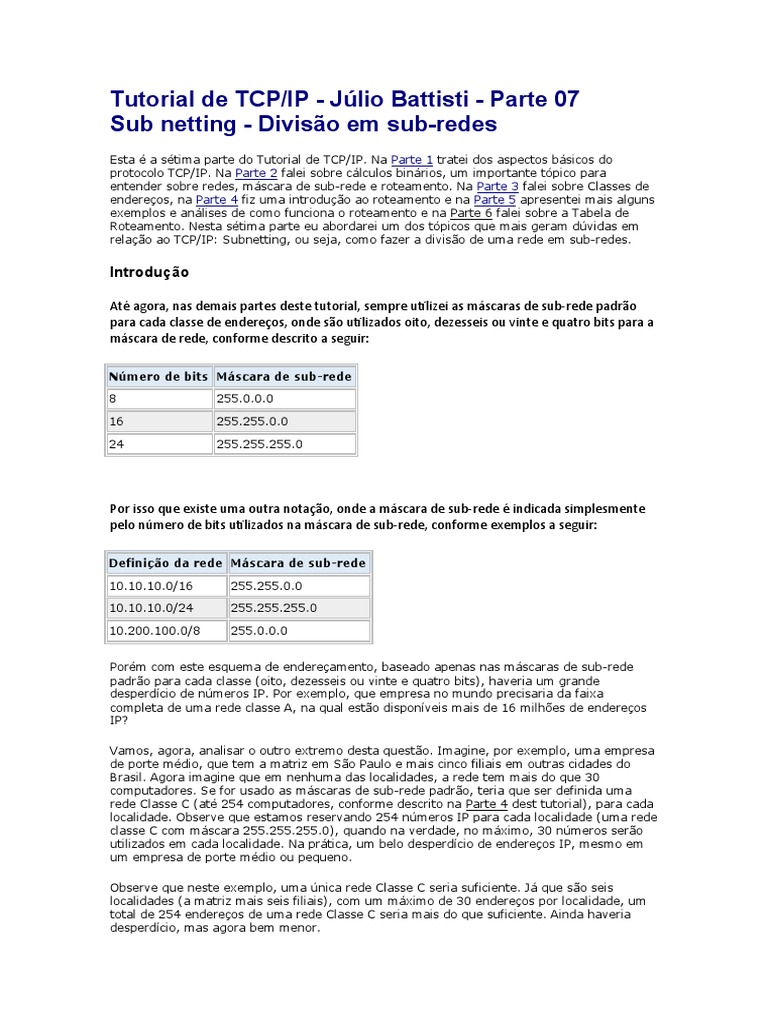 Tutorial de TCP/IP - Júlio Battisti - Parte 07
Sub netting - Divisão em sub-redes

Esta é a sétima parte do Tutorial de TCP/IP. Na Parte 1 tratei dos aspectos básicos do protocolo TCP/IP. Na Parte 2 falei sobre cálculos binários, um importante tópico para entender sobre redes, máscara de sub-rede e roteamento. Na Parte 3 falei sobre Classes de endereços, na Parte 4 fiz uma introdução ao roteamento e na Parte 5 apresentei mais alguns exemplos e análises de como funciona o roteamento e na Parte 6 falei sobre a Tabela de Roteamento. Nesta sétima parte eu abordarei um dos tópicos que mais geram dúvidas em relação ao TCP/IP: Subnetting, ou seja, como fazer a divisão de uma rede em sub-redes.

Introdução

Até agora, nas demais partes deste tutorial, sempre utilizei as máscaras de sub-rede padrão para cada classe de endereços, onde são utilizados oito, dezesseis ou vinte e quatro bits para a máscara de rede, conforme descrito a seguir:

| Número de bits | Máscara de sub-rede |
|---|---|
| 8 | 255.0.0.0 |
| 16 | 255.255.0.0 |
| 24 | 255.255.255.0 |

Por isso que existe uma outra notação, onde a máscara de sub-rede é indicada simplesmente pelo número de bits utilizados na máscara de sub-rede, conforme exemplos a seguir:

| Definição da rede | Máscara de sub-rede |
|---|---|
| 10.10.10.0/16 | 255.255.0.0 |
| 10.10.10.0/24 | 255.255.255.0 |
| 10.200.100.0/8 | 255.0.0.0 |

Porém com este esquema de endereçamento, baseado apenas nas máscaras de sub-rede padrão para cada classe (oito, dezesseis ou vinte e quatro bits), haveria um grande desperdício de números IP. Por exemplo, que empresa no mundo precisaria da faixa completa de uma rede classe A, na qual estão disponíveis mais de 16 milhões de endereços IP?

Vamos, agora, analisar o outro extremo desta questão. Imagine, por exemplo, uma empresa de porte médio, que tem a matriz em São Paulo e mais cinco filiais em outras cidades do Brasil. Agora imagine que em nenhuma das localidades, a rede tem mais do que 30 computadores. Se for usado as máscaras de sub-rede padrão, teria que ser definida uma rede Classe C (até 254 computadores, conforme descrito na Parte 4 dest tutorial), para cada localidade. Observe que estamos reservando 254 números IP para cada localidade (uma rede classe C com máscara 255.255.255.0), quando na verdade, no máximo, 30 números serão utilizados em cada localidade. Na prática, um belo desperdício de endereços IP, mesmo em um empresa de porte médio ou pequeno.

Observe que neste exemplo, uma única rede Classe C seria suficiente. Já que são seis localidades (a matriz mais seis filiais), com um máximo de 30 endereços por localidade, um total de 254 endereços de uma rede Classe C seria mais do que suficiente. Ainda haveria desperdício, mas agora bem menor.